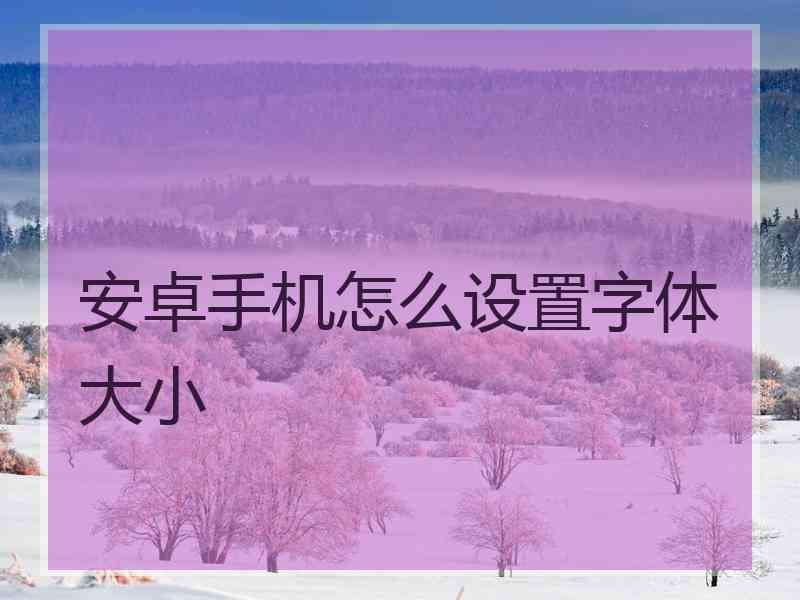 安卓手机怎么设置字体大小